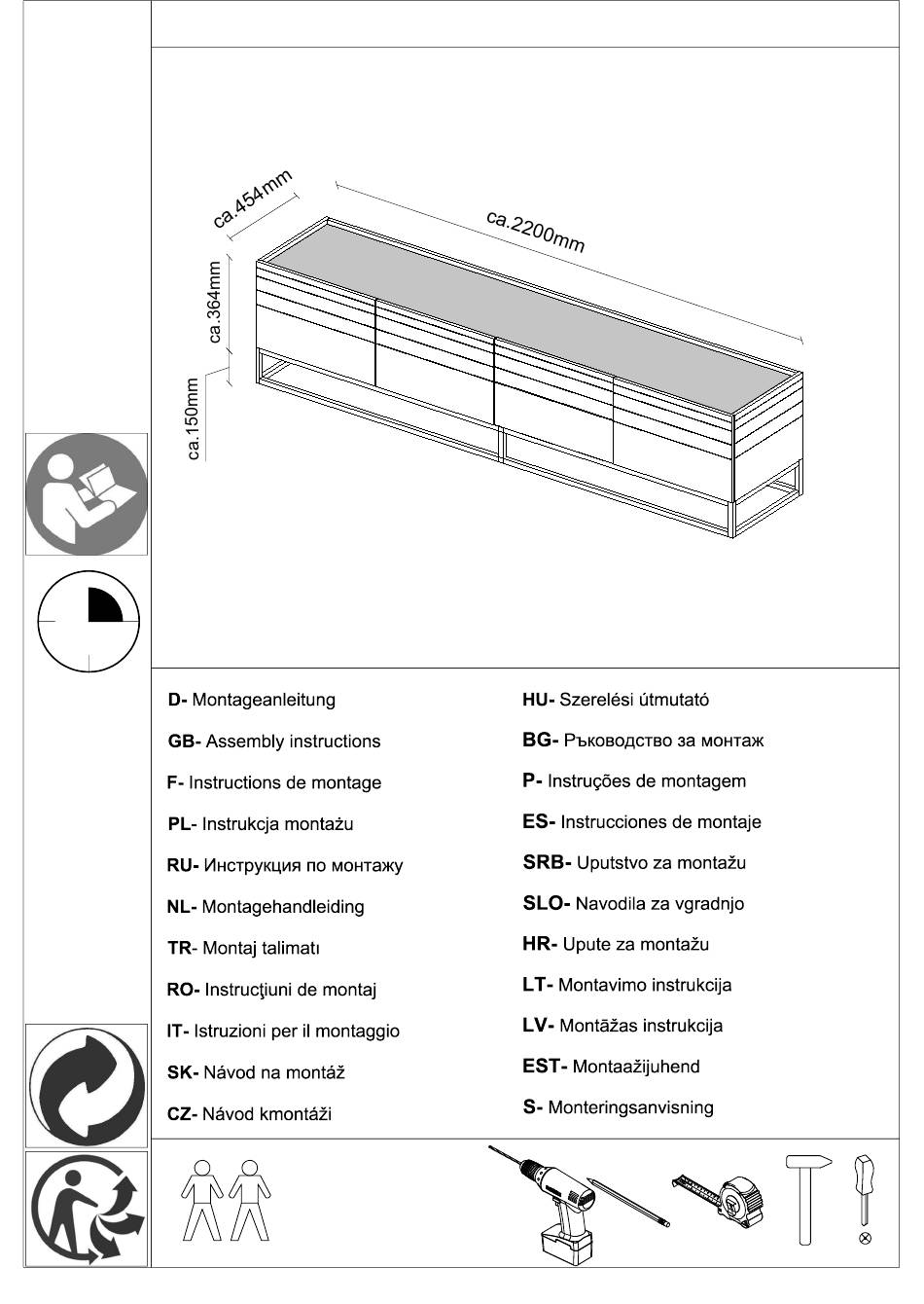 ca.454mm

ca.2200mm

ca.364mm

ca.150mm

D- Montageanleitung

GB- Assembly instructions

F- Instructions de montage

PL- Instrukcja montażu

RU- Инструкция по монтажу

NL- Montagehandleiding

TR- Montaj talimatı

RO- Instrucţiuni de montaj

IT- Istruzioni per il montaggio

SK- Návod na montáž

CZ- Návod kmontáži

HU- Szerelési útmutató

BG- Ръководство за монтаж

P- Instruções de montagem

ES- Instrucciones de montaje

SRB- Uputstvo za montažu

SLO- Navodila za vgradnjo

HR- Upute za montažu

LT- Montavimo instrukcija

LV- Montāžas instrukcija

EST- Montaažijuhend

S- Monteringsanvisning